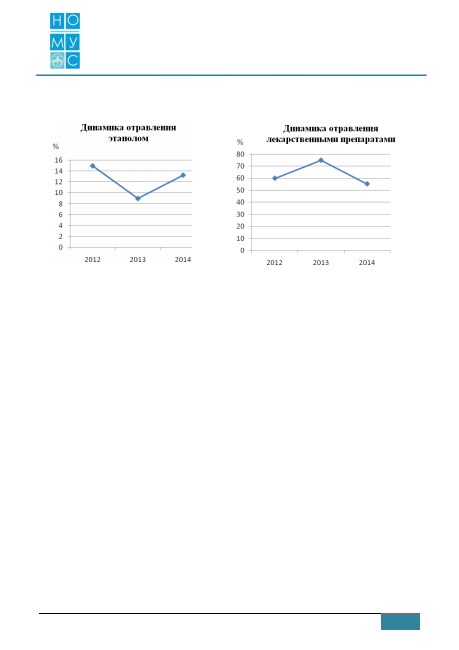 Н О
М У
С

Динамика отравления этанолом

%

16
14
12
10
8
6
4
2
0

2012 2013 2014

Динамика отравления лекарственными препаратами

%

80
70
60
50
40
30
20
10
0

2012 2013 2014